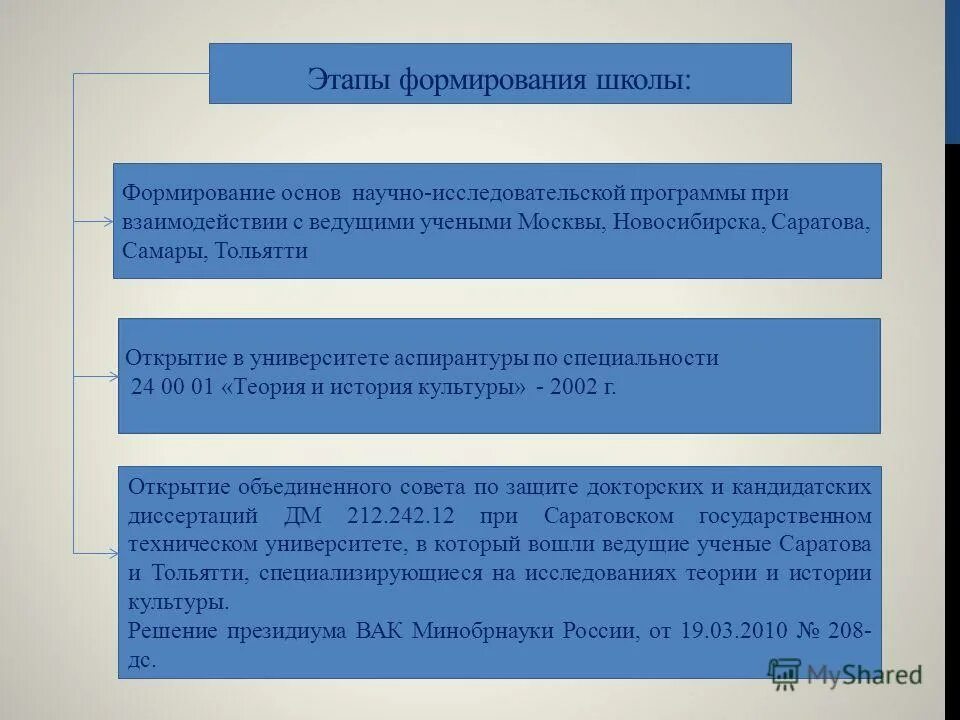 Этапы формирования школы:

Формирование основ научно-исследовательской программы при взаимодействии с ведущими учеными Москвы, Новосибирска, Саратова, Самары, Тольятти

Открытие в университете аспирантуры по специальности 24 00 01 «Теория и история культуры» - 2002 г.

Открытие объединенного совета по защите докторских и кандидатских диссертаций ДМ 212.242.12 при Саратовском государственном техническом университете, в который вошли ведущие ученые Саратова и Тольятти, специализирующиеся на исследованиях теории и истории культуры.
Решение президиума ВАК Минобрнауки России, от 19.03.2010 № 208-дс.

MyShared